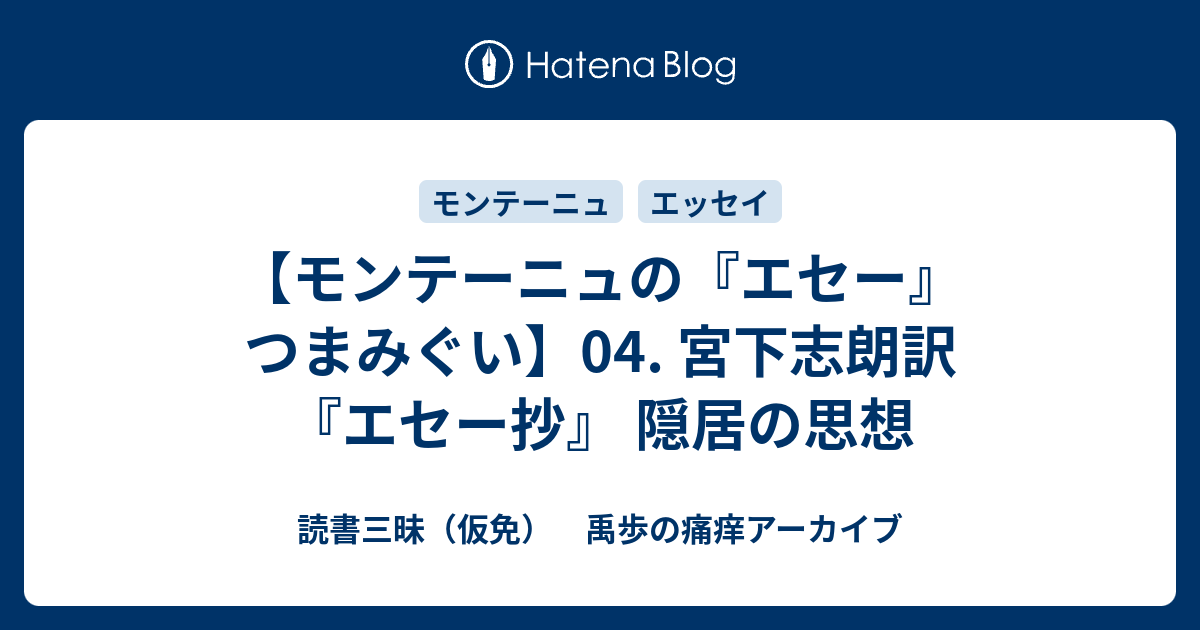 Hatena Blog

モンテーニュ

エッセイ

【モンテーニュの『エセー』つまみぐい】04. 宮下志朗訳『エセー抄』 隠居の思想

読書三昧（仮免）　禹歩の痛痒アーカイブ